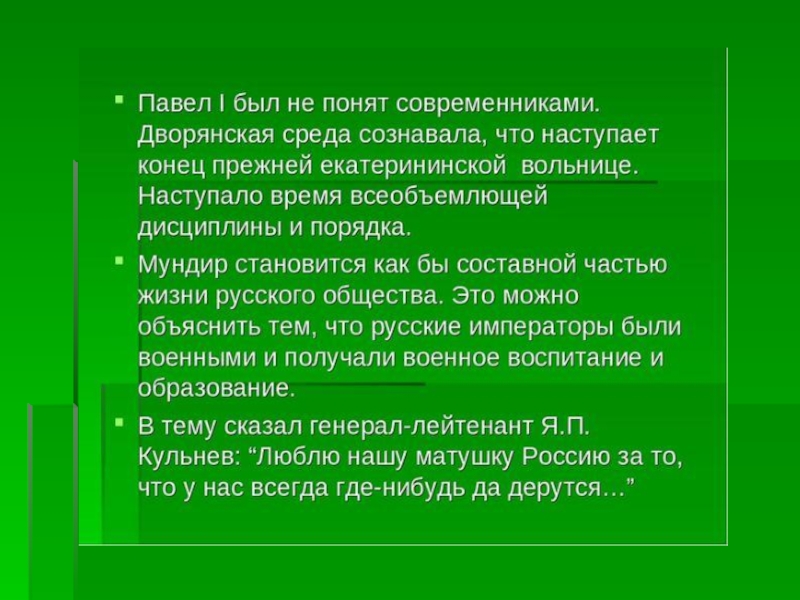 Павел I был не понят современниками. Дворянская среда сознавала, что наступает конец прежней екатерининской вольнице. Наступало время всеобъемлющей дисциплины и порядка.

Мундир становится как бы составной частью жизни русского общества. Это можно объяснить тем, что русские императоры были военными и получали военное воспитание и образование.

В тему сказал генерал-лейтенант Я.П. Кульнев: “Люблю нашу матушку Россию за то, что у нас всегда где-нибудь да дерутся…”